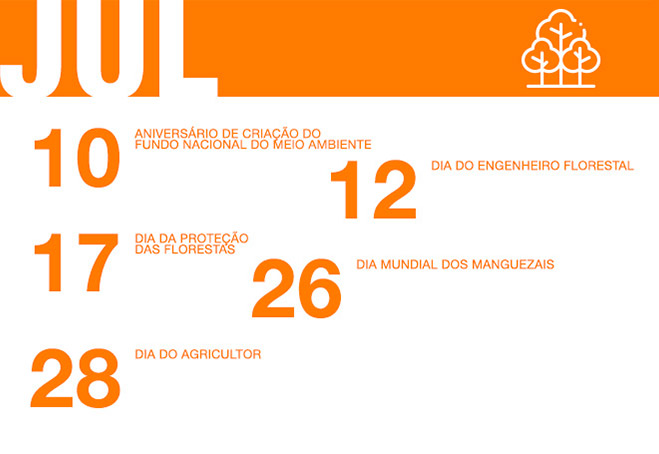 JUL

10 ANIVERSÁRIO DE CRIAÇÃO DO FUNDO NACIONAL DO MEIO AMBIENTE

12 DIA DO ENGENHEIRO FLORESTAL

17 DIA DA PROTEÇÃO DAS FLORESTAS

26 DIA MUNDIAL DOS MANGUEZAIS

28 DIA DO AGRICULTOR